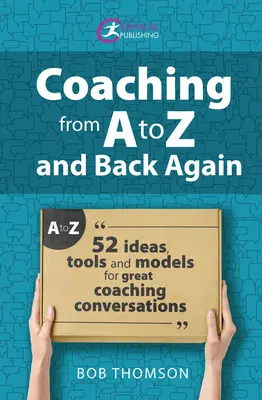 CRITICAL PUBLISHING

Coaching from A to Z and Back Again

A to Z

“ 52 ideas, tools and models for great coaching conversations ”

BOB THOMSON